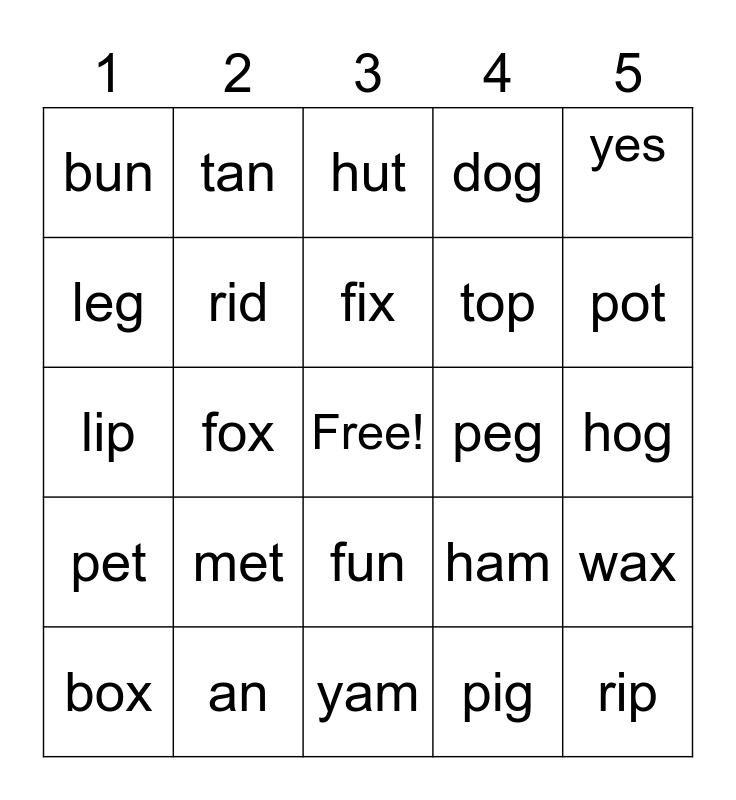 | 1 | 2 | 3 | 4 | 5 |
|---|---|---|---|---|
| bun | tan | hut | dog | yes |
| leg | rid | fix | top | pot |
| lip | fox | Free! | peg | hog |
| pet | met | fun | ham | wax |
| box | an | yam | pig | rip |